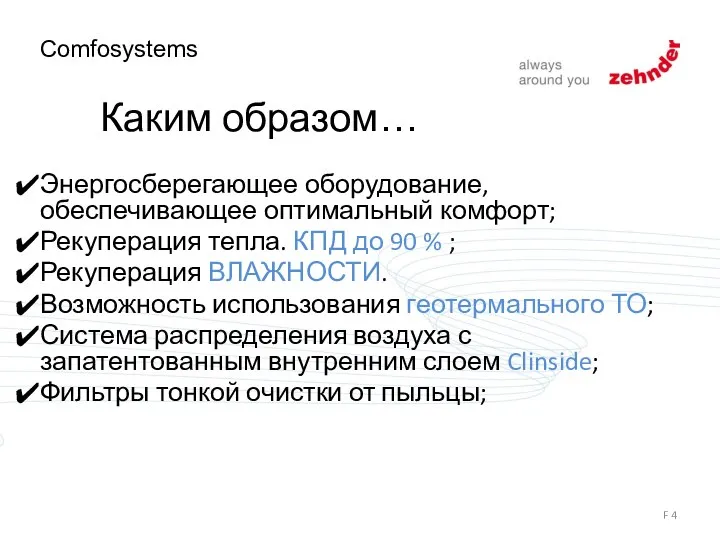 Comfosystems

always
around you zehnder

Каким образом…

✔Энергосберегающее оборудование, обеспечивающее оптимальный комфорт;
✔Рекуперация тепла. КПД до 90 % ;
✔Рекуперация ВЛАЖНОСТИ.
✔Возможность использования геотермального ТО;
✔Система распределения воздуха с запатентованным внутренним слоем Clinside;
✔Фильтры тонкой очистки от пыльцы;

F 4